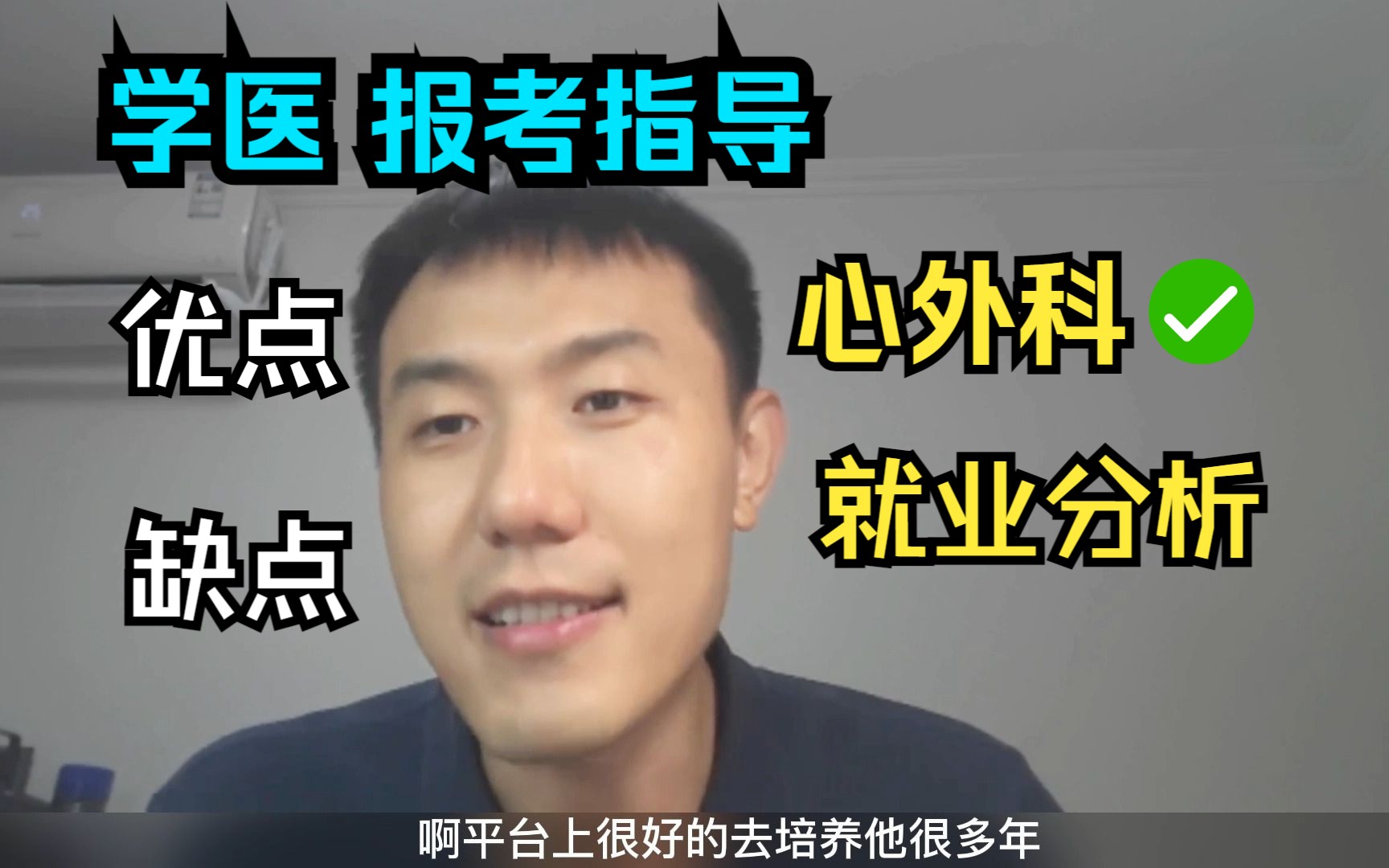 学医 报考指导

优点

缺点

心外科

就业分析

啊平台上很好的去培养他很多年